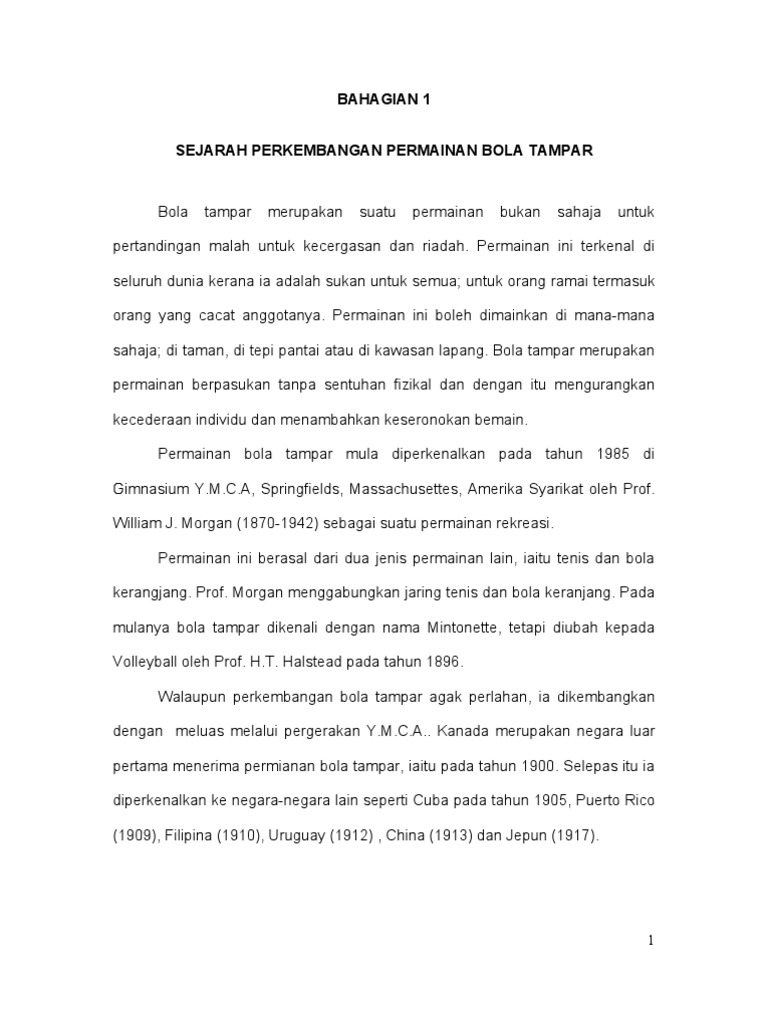 BAHAGIAN 1

SEJARAH PERKEMBANGAN PERMAINAN BOLA TAMPAR

Bola tampar merupakan suatu permainan bukan sahaja untuk pertandingan malah untuk kecergasan dan riadah. Permainan ini terkenal di seluruh dunia kerana ia adalah sukan untuk semua; untuk orang ramai termasuk orang yang cacat anggotanya. Permainan ini boleh dimainkan di mana-mana sahaja; di taman, di tepi pantai atau di kawasan lapang. Bola tampar merupakan permainan berpasukan tanpa sentuhan fizikal dan dengan itu mengurangkan kecederaan individu dan menambahkan keseronokan bemain.

Permainan bola tampar mula diperkenalkan pada tahun 1985 di Gimnasium Y.M.C.A, Springfields, Massachusettes, Amerika Syarikat oleh Prof. William J. Morgan (1870-1942) sebagai suatu permainan rekreasi.

Permainan ini berasal dari dua jenis permainan lain, iaitu tenis dan bola kerangjang. Prof. Morgan menggabungkan jaring tenis dan bola keranjang. Pada mulanya bola tampar dikenali dengan nama Mintonette, tetapi diubah kepada Volleyball oleh Prof. H.T. Halstead pada tahun 1896.

Walaupun perkembangan bola tampar agak perlahan, ia dikembangkan dengan meluas melalui pergerakan Y.M.C.A.. Kanada merupakan negara luar pertama menerima permianan bola tampar, iaitu pada tahun 1900. Selepas itu ia diperkenalkan ke negara-negara lain seperti Cuba pada tahun 1905, Puerto Rico (1909), Filipina (1910), Uruguay (1912) , China (1913) dan Jepun (1917).

1